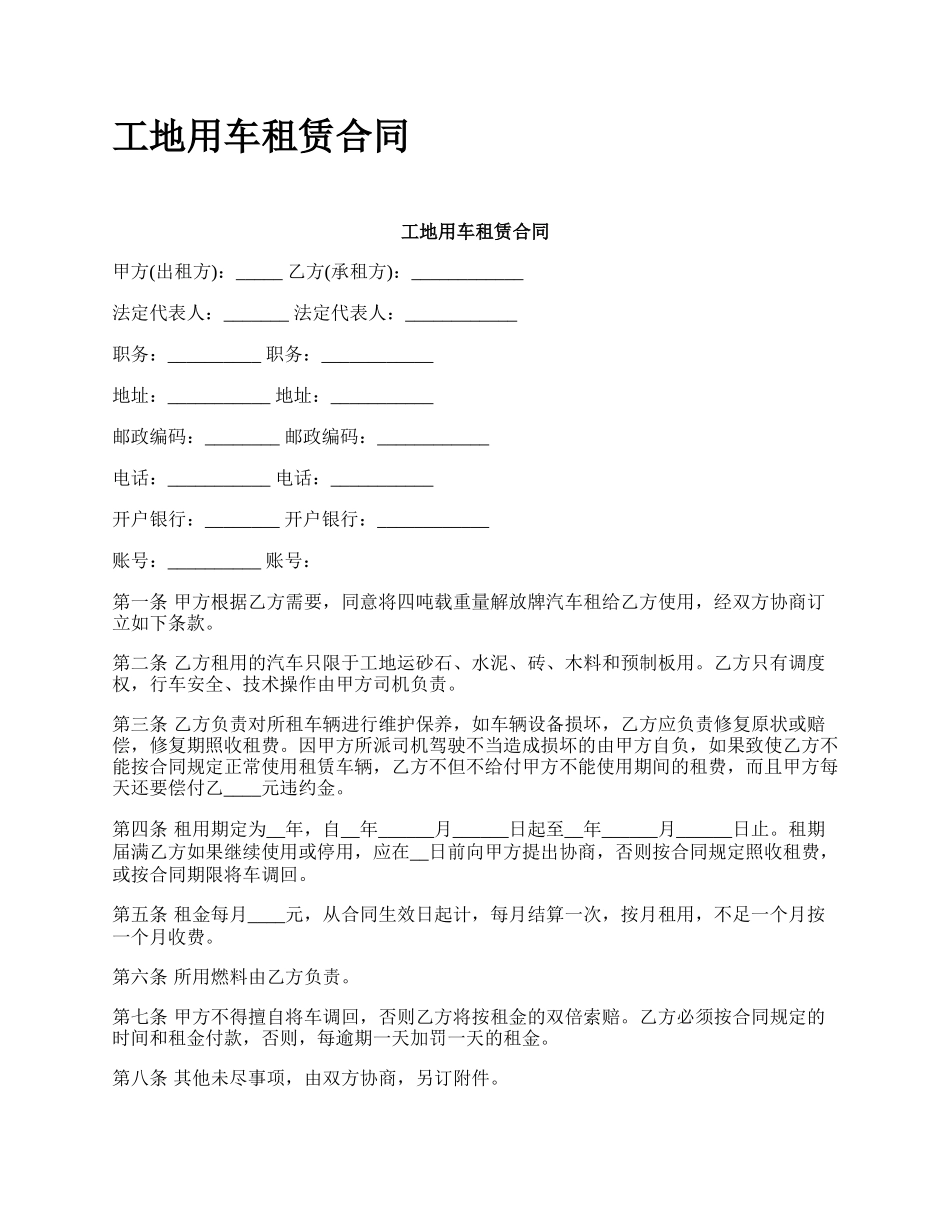 工地用车租赁合同

工地用车租赁合同

甲方(出租方)：_____ 乙方(承租方)：____________

法定代表人：_______ 法定代表人：____________

职务：__________ 职务：____________

地址：___________ 地址：___________

邮政编码：________ 邮政编码：____________

电话：___________ 电话：___________

开户银行：________ 开户银行：____________

账号：__________ 账号：

第一条 甲方根据乙方需要，同意将四吨载重量解放牌汽车租给乙方使用，经双方协商订立如下条款。

第二条 乙方租用的汽车只限于工地运砂石、水泥、砖、木料和预制板用。乙方只有调度权，行车安全、技术操作由甲方司机负责。

第三条 乙方负责对所租车辆进行维护保养，如车辆设备损坏，乙方应负责修复原状或赔偿，修复期照收租费。因甲方所派司机驾驶不当造成损坏的由甲方自负，如果致使乙方不能按合同规定正常使用租赁车辆，乙方不但不给付甲方不能使用期间的租费，而且甲方每天还要偿付乙____元违约金。

第四条 租用期定为__年，自__年______月______日起至__年______月______日止。租期届满乙方如果继续使用或停用，应在__日前向甲方提出协商，否则按合同规定照收租费，或按合同期限将车调回。

第五条 租金每月____元，从合同生效日起计，每月结算一次，按月租用，不足一个月按一个月收费。

第六条 所用燃料由乙方负责。

第七条 甲方不得擅自将车调回，否则乙方将按租金的双倍索赔。乙方必须按合同规定的时间和租金付款，否则，每逾期一天加罚一天的租金。

第八条 其他未尽事项，由双方协商，另订附件。